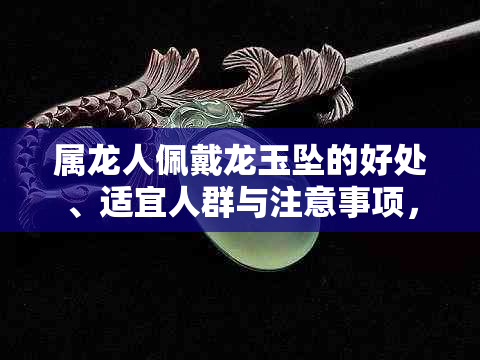 属龙人佩戴龙玉坠的好处、适宜人群与注意事项，